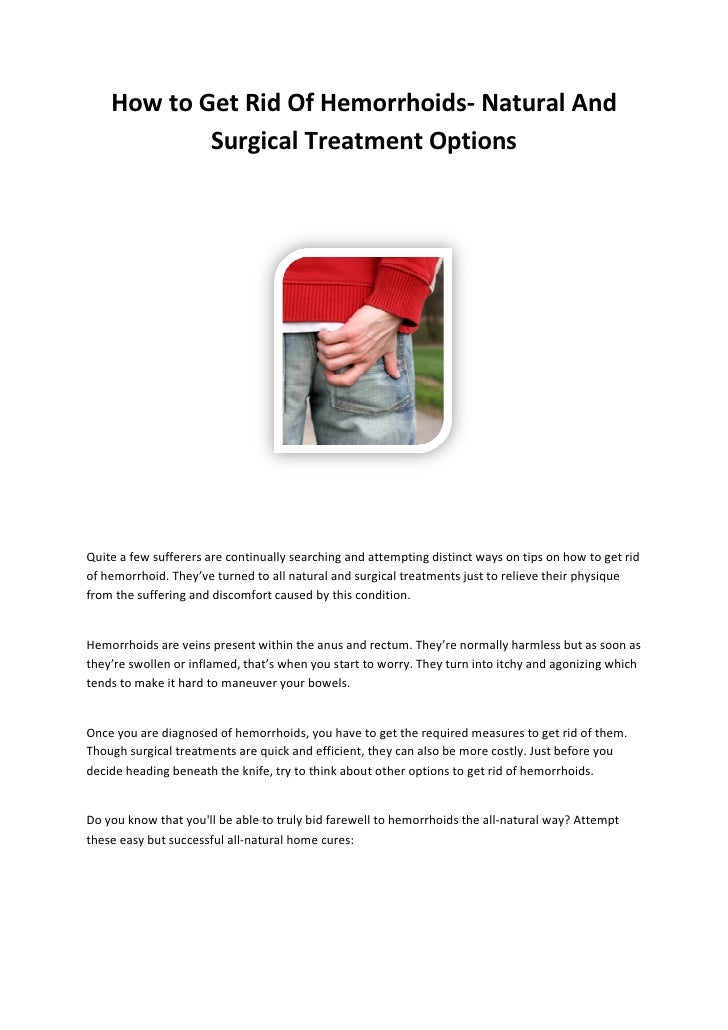 How to Get Rid Of Hemorrhoids- Natural And Surgical Treatment Options

Quite a few sufferers are continually searching and attempting distinct ways on tips on how to get rid of hemorrhoid. They've turned to all natural and surgical treatments just to relieve their physique from the suffering and discomfort caused by this condition.

Hemorrhoids are veins present within the anus and rectum. They're normally harmless but as soon as they're swollen or inflamed, that's when you start to worry. They turn into itchy and agonizing which tends to make it hard to maneuver your bowels.

Once you are diagnosed of hemorrhoids, you have to get the required measures to get rid of them. Though surgical treatments are quick and efficient, they can also be more costly. Just before you decide heading beneath the knife, try to think about other options to get rid of hemorrhoids.

Do you know that you'll be able to truly bid farewell to hemorrhoids the all-natural way? Attempt these easy but successful all-natural home cures: